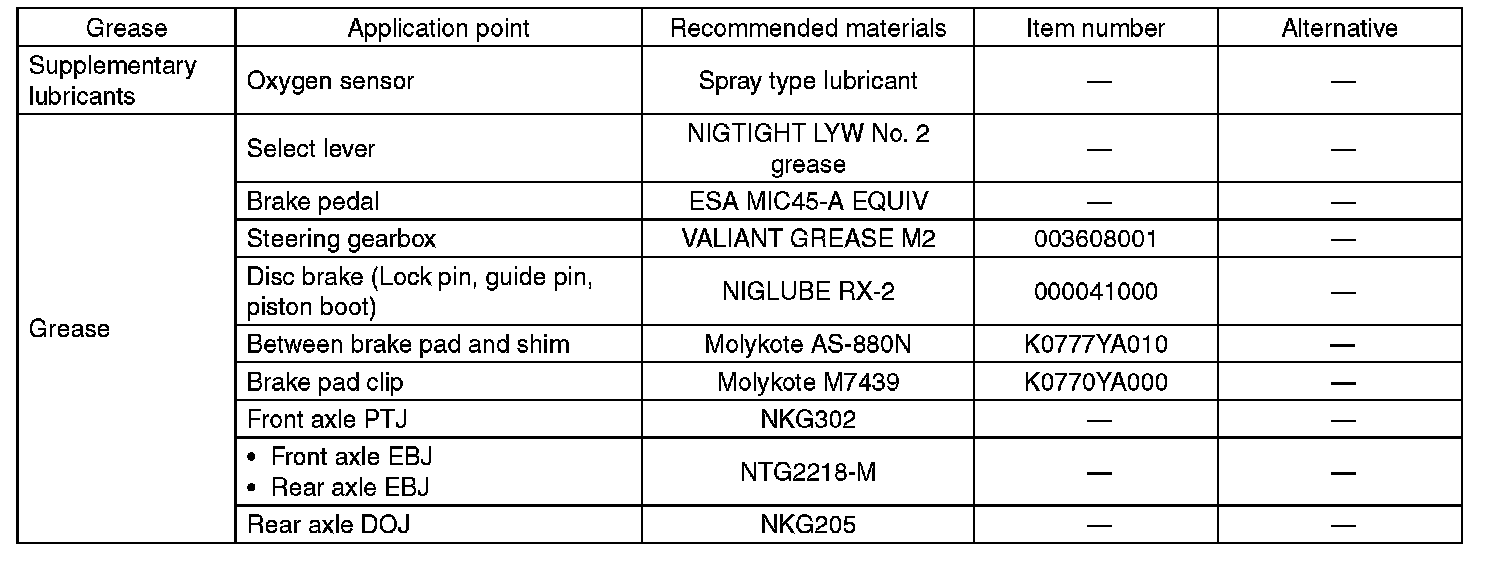 | Grease | Application point | Recommended materials | Item number | Alternative |
|---|---|---|---|---|
| Supplementary lubricants | Oxygen sensor | Spray type lubricant | — | — |
| Grease | Select lever | NIGTIGHT LYW No. 2 grease | — | — |
| | Brake pedal | ESA MIC45-A EQUIV | — | — |
| | Steering gearbox | VALIANT GREASE M2 | 003608001 | — |
| | Disc brake (Lock pin, guide pin, piston boot) | NIGLUBE RX-2 | 000041000 | — |
| | Between brake pad and shim | Molykote AS-880N | K0777YA010 | — |
| | Brake pad clip | Molykote M7439 | K0770YA000 | — |
| | Front axle PTJ | NKG302 | — | — |
| | • Front axle EBJ • Rear axle EBJ | NTG2218-M | — | — |
| | Rear axle DOJ | NKG205 | — | — |